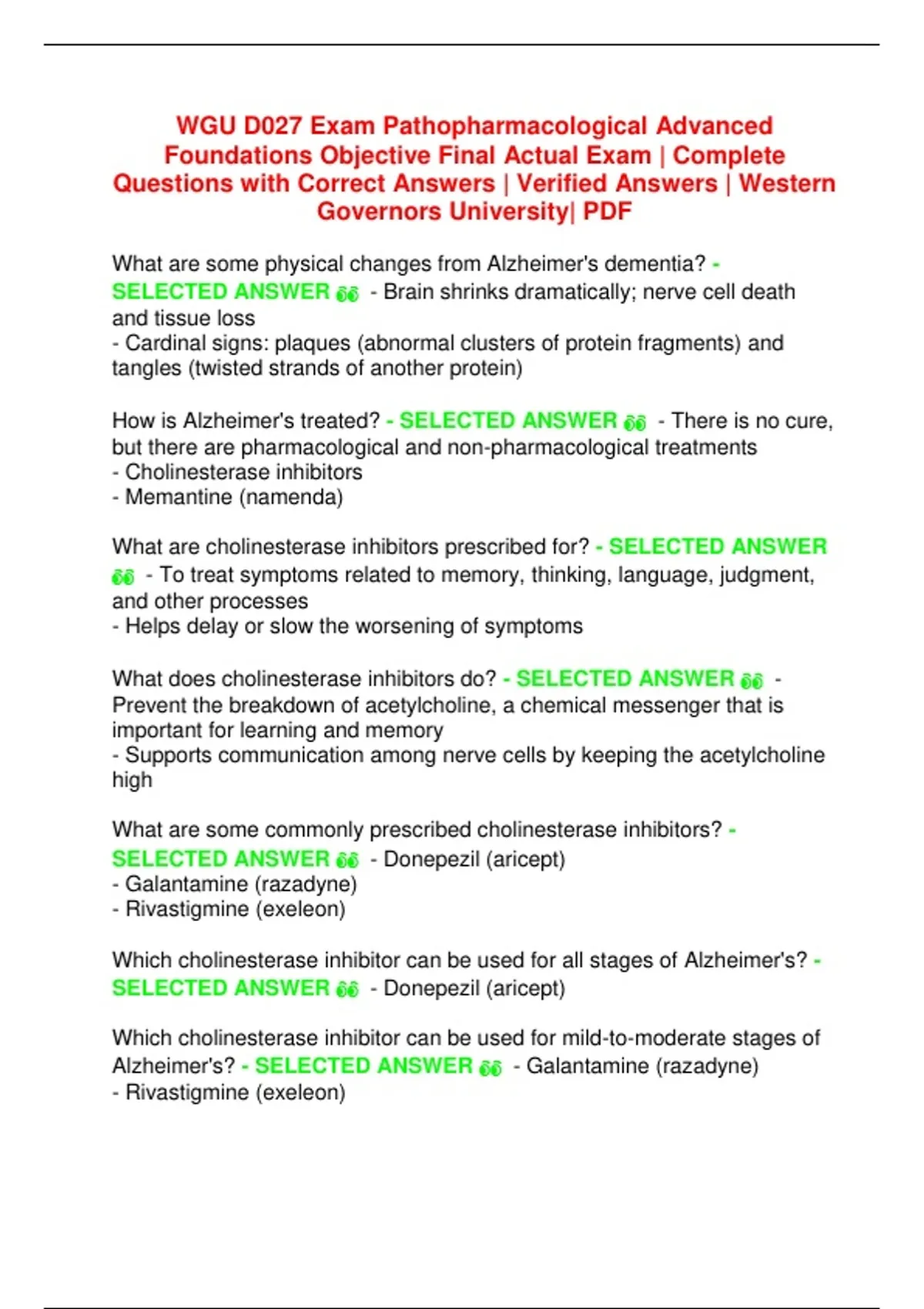 WGU D027 Exam Pathopharmacological Advanced Foundations Objective Final Actual Exam | Complete Questions with Correct Answers | Verified Answers | Western Governors University| PDF

What are some physical changes from Alzheimer's dementia? - SELECTED ANSWER - Brain shrinks dramatically; nerve cell death and tissue loss
- Cardinal signs: plaques (abnormal clusters of protein fragments) and tangles (twisted strands of another protein)

How is Alzheimer's treated? - SELECTED ANSWER - There is no cure, but there are pharmacological and non-pharmacological treatments
- Cholinesterase inhibitors
- Memantine (namenda)

What are cholinesterase inhibitors prescribed for? - SELECTED ANSWER - To treat symptoms related to memory, thinking, language, judgment, and other processes
- Helps delay or slow the worsening of symptoms

What does cholinesterase inhibitors do? - SELECTED ANSWER - Prevent the breakdown of acetylcholine, a chemical messenger that is important for learning and memory
- Supports communication among nerve cells by keeping the acetylcholine high

What are some commonly prescribed cholinesterase inhibitors? - SELECTED ANSWER - Donepezil (aricept)
- Galantamine (razadyne)
- Rivastigmine (exeleon)

Which cholinesterase inhibitor can be used for all stages of Alzheimer's? - SELECTED ANSWER - Donepezil (aricept)

Which cholinesterase inhibitor can be used for mild-to-moderate stages of Alzheimer's? - SELECTED ANSWER - Galantamine (razadyne)
- Rivastigmine (exeleon)